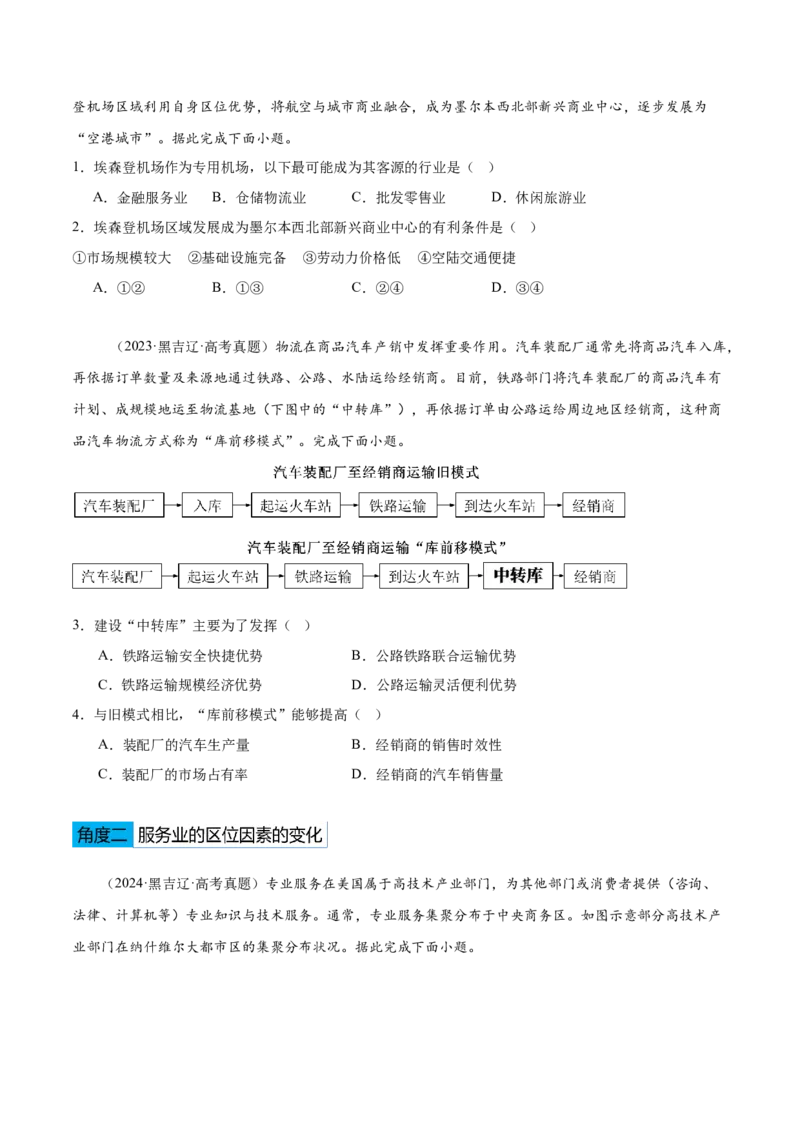 登机场区域利用自身区位优势，将航空与城市商业融合，成为墨尔本西北部新兴商业中心，逐步发展为“空港城市”。据此完成下面小题。

1．埃森登机场作为专用机场，以下最可能成为其客源的行业是（ ）

A．金融服务业　B．仓储物流业　C．批发零售业　D．休闲旅游业

2．埃森登机场区域发展成为墨尔本西北部新兴商业中心的有利条件是（ ）

①市场规模较大　②基础设施完备　③劳动力价格低　④空陆交通便捷

A．①②　B．①③　C．②④　D．③④

（2023·黑吉辽·高考真题）物流在商品汽车产销中发挥重要作用。汽车装配厂通常先将商品汽车入库，再依据订单数量及来源地通过铁路、公路、水陆运给经销商。目前，铁路部门将汽车装配厂的商品汽车有计划、成规模地运至物流基地（下图中的“中转库”），再依据订单由公路运给周边地区经销商，这种商品汽车物流方式称为“库前移模式”。完成下面小题。

汽车装配厂至经销商运输旧模式

汽车装配厂 入库 起运火车站 铁路运输 到达火车站 经销商

汽车装配厂至经销商运输“库前移模式”

汽车装配厂 起运火车站 铁路运输 到达火车站 中转库 经销商

3．建设“中转库”主要为了发挥（ ）

A．铁路运输安全快捷优势　B．公路铁路联合运输优势

C．铁路运输规模经济优势　D．公路运输灵活便利优势

4．与旧模式相比，“库前移模式”能够提高（ ）

A．装配厂的汽车生产量　B．经销商的销售时效性

C．装配厂的市场占有率　D．经销商的汽车销售量

角度二 服务业的区位因素的变化

（2024·黑吉辽·高考真题）专业服务在美国属于高技术产业部门，为其他部门或消费者提供（咨询、法律、计算机等）专业知识与技术服务。通常，专业服务集聚分布于中央商务区。如图示意部分高技术产业部门在纳什维尔大都市区的集聚分布状况。据此完成下面小题。